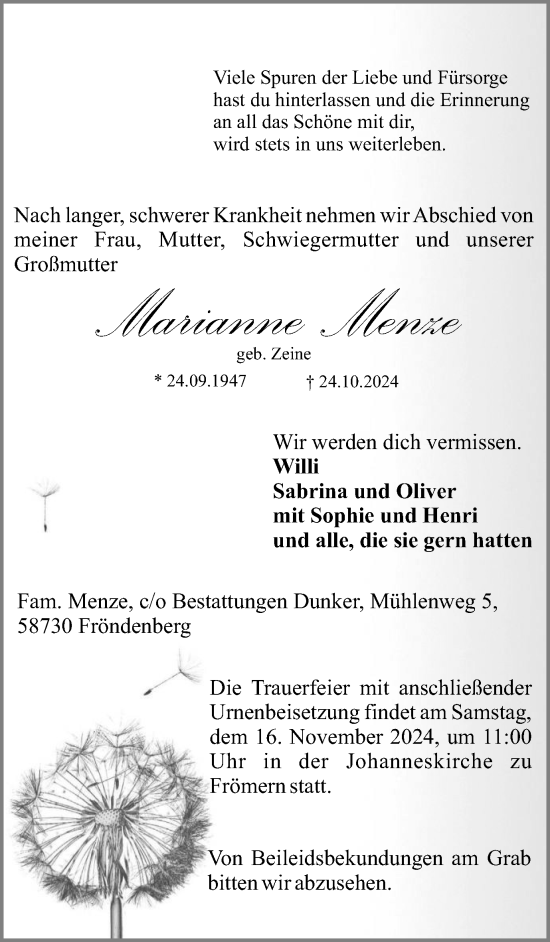 Viele Spuren der Liebe und Fürsorge hast du hinterlassen und die Erinnerung an all das Schöne mit dir, wird stets in uns weiterleben.

Nach langer, schwerer Krankheit nehmen wir Abschied von meiner Frau, Mutter, Schwiegermutter und unserer Großmutter

Marianne Menze

geb. Zeine

* 24.09.1947 † 24.10.2024

Wir werden dich vermissen.
Willi
Sabrina und Oliver
mit Sophie und Henri
und alle, die sie gern hatten

Fam. Menze, c/o Bestattungen Dunker, Mühlenweg 5, 58730 Fröndenberg

Die Trauerfeier mit anschließender Urnenbeisetzung findet am Samstag, dem 16. November 2024, um 11:00 Uhr in der Johanneskirche zu Frömern statt.

Von Beileidsbekundungen am Grab bitten wir abzusehen.